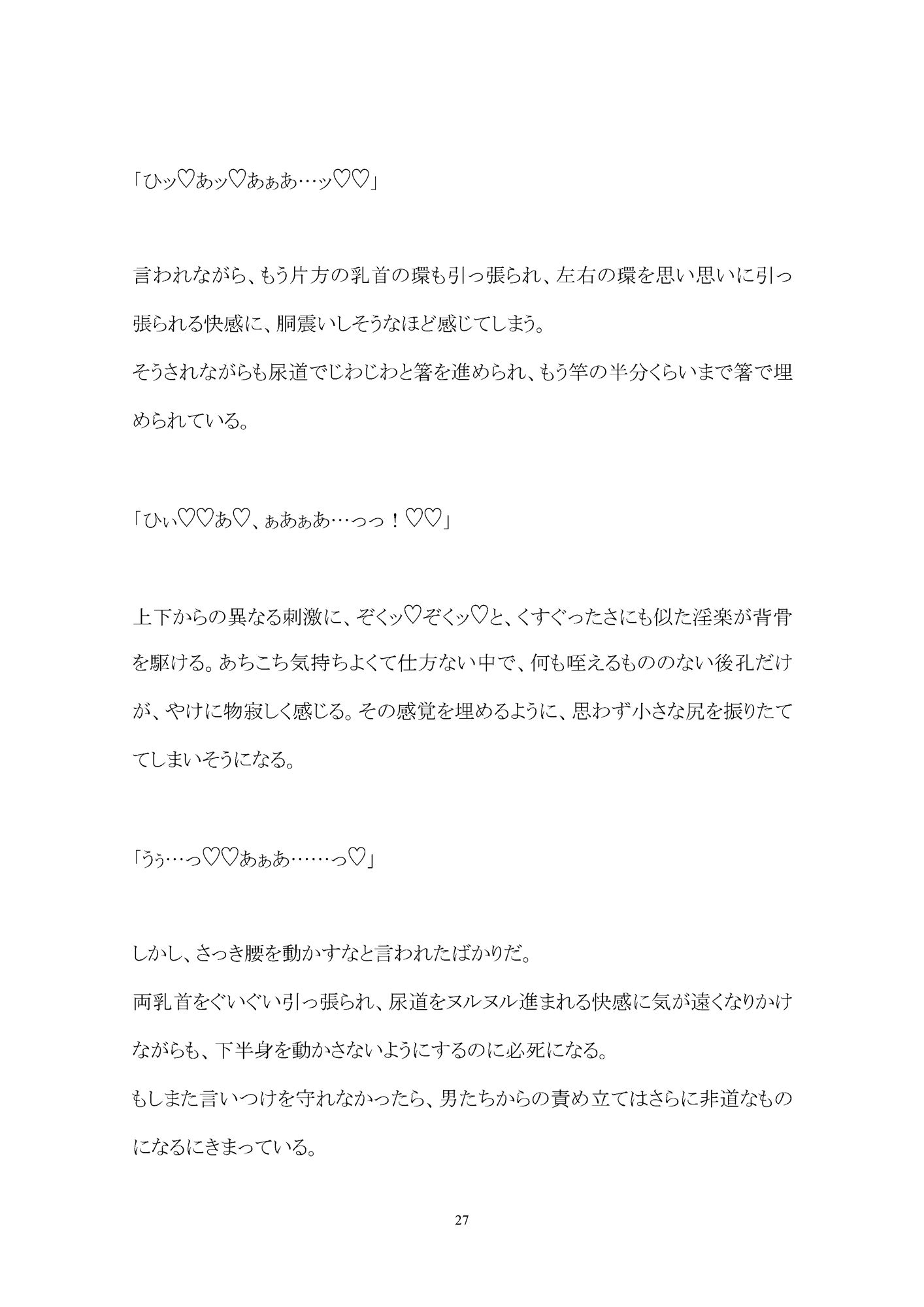 「ひッ♡あッ♡あぁあ…ッ♡♡」

言われながら、もう片方の乳首の環も引っ張られ、左右の環を思い思いに引っ張られる快感に、胴震いしそうなほど感じてしまう。
そうされながらも尿道でじわじわと箸を進められ、もう竿の半分くらいまで箸で埋められている。

「ひぃ♡♡あ♡、ぁあぁあ…っっ！♡♡」

上下からの異なる刺激に、ぞくッ♡ぞくッ♡と、くすぐったさにも似た淫楽が背骨を駆ける。あちこち気持ちよくて仕方ない中で、何も咥えるもののない後孔だけが、やけに物寂しく感じる。その感覚を埋めるように、思わず小さな尻を振りたててしまいそうになる。

「うぅ…っ♡♡あぁあ……っ♡」

しかし、さっき腰を動かすなと言われたばかりだ。
両乳首をぐいぐい引っ張られ、尿道をヌルヌル進まれる快感に気が遠くなりかけながらも、下半身を動かさないようにするのに必死になる。
もしまた言いつけを守れなかったら、男たちからの責め立てはさらに非道なものになるにきまっている。

27